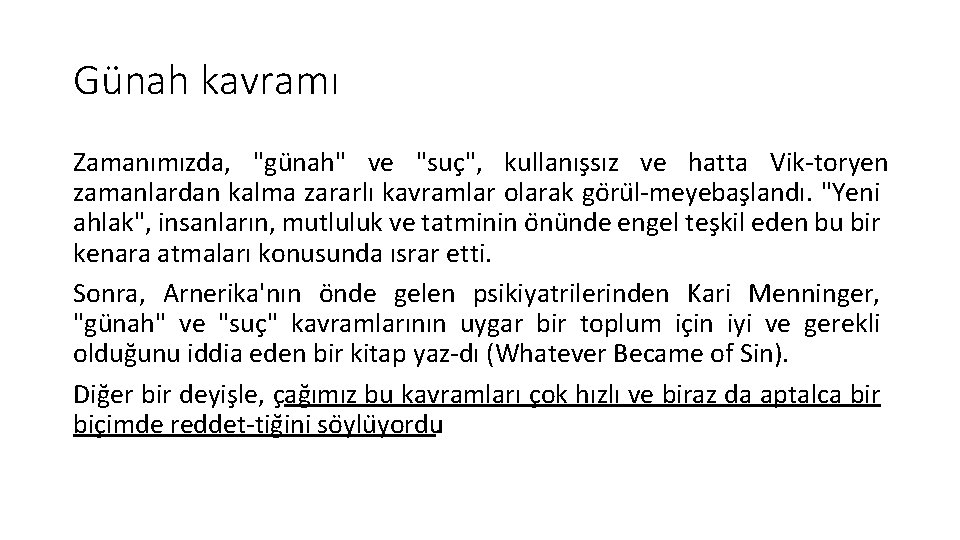 Günah kavramı

Zamanımızda, "günah" ve "suç", kullanışsız ve hatta Vik-toryen zamanlardan kalma zararlı kavramlar olarak görül-meyebaşlandı. "Yeni ahlak", insanların, mutluluk ve tatminin önünde engel teşkil eden bu bir kenara atmaları konusunda ısrar etti.

Sonra, Arnerika'nın önde gelen psikiyatrilerinden Kari Menninger, "günah" ve "suç" kavramlarının uygar bir toplum için iyi ve gerekli olduğunu iddia eden bir kitap yaz-dı (Whatever Became of Sin).

Diğer bir deyişle, çağımız bu kavramları çok hızlı ve biraz da aptalca bir biçimde reddet-tiğini söylüyordu